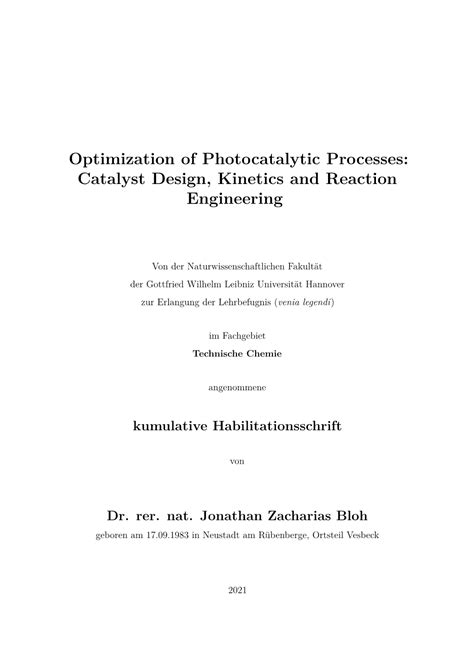 Optimization of Photocatalytic Processes: Catalyst Design, Kinetics and Reaction Engineering

Von der Naturwissenschaftlichen Fakultät
der Gottfried Wilhelm Leibniz Universität Hannover
zur Erlangung der Lehrbefugnis (venia legendi)

im Fachgebiet
Technische Chemie

angenommene

kumulative Habilitationsschrift

von

Dr. rer. nat. Jonathan Zacharias Bloh
geboren am 17.09.1983 in Neustadt am Rübenberge, Ortsteil Vesbeck

2021